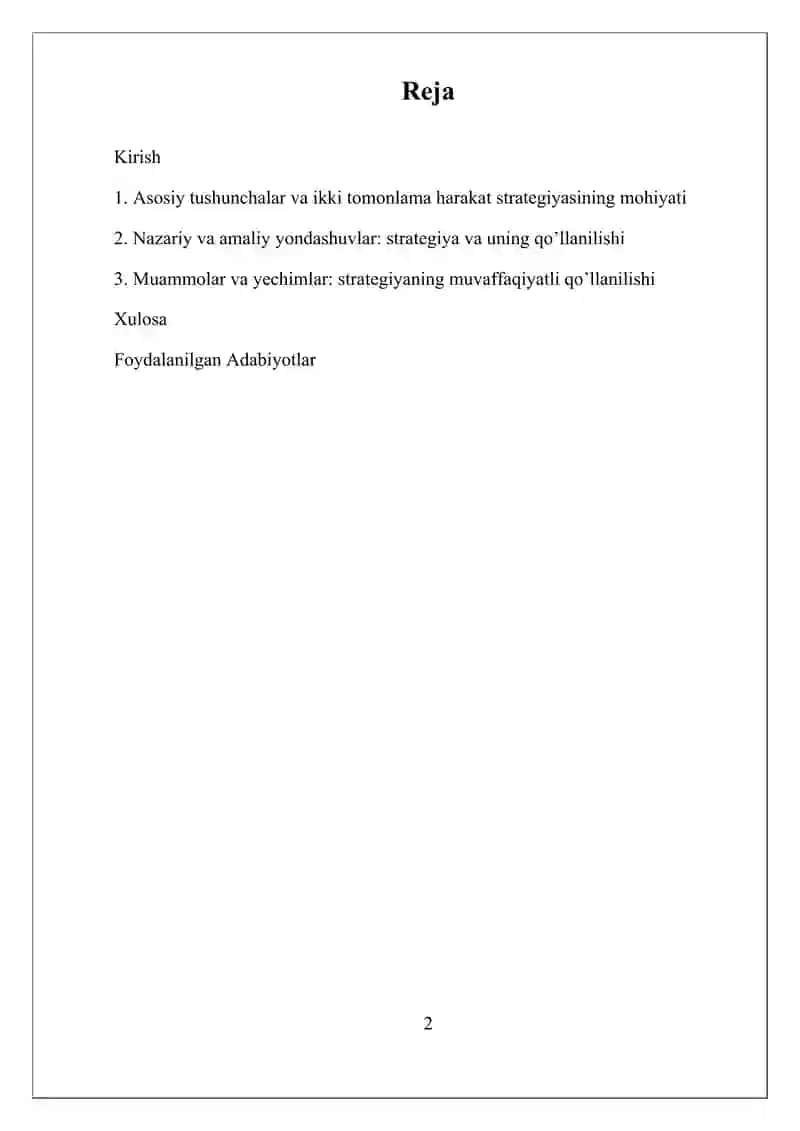 Reja

Kirish

1. Asosiy tushunchalar va ikki tomonlama harakat strategiyasining mohiyati

2. Nazariy va amaliy yondashuvlar: strategiya va uning qo’llanilishi

3. Muammolar va yechimlar: strategiyaning muvaffaqiyatli qo’llanilishi

Xulosa

Foydalanilgan Adabiyotlar

2